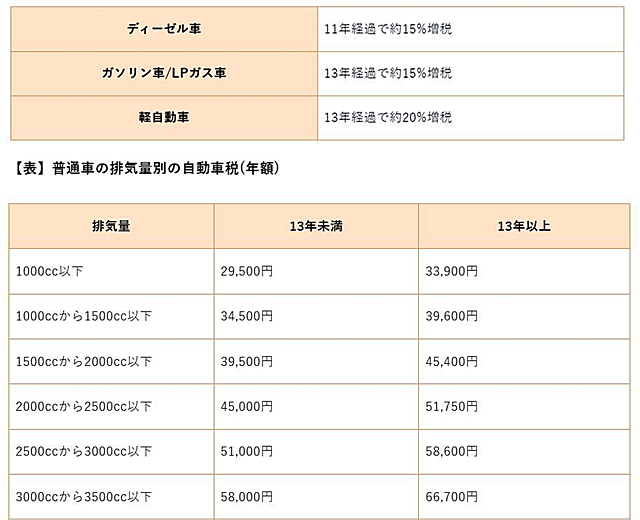 | ディーゼル車 | 11年経過で約15%増税 |
|---|---|
| ガソリン車/LPガス車 | 13年経過で約15%増税 |
| 軽自動車 | 13年経過で約20%増税 |

【表】普通車の排気量別の自動車税(年額)

| 排気量 | 13年未満 | 13年以上 |
|---|---|---|
| 1000cc以下 | 29,500円 | 33,900円 |
| 1000ccから1500cc以下 | 34,500円 | 39,600円 |
| 1500ccから2000cc以下 | 39,500円 | 45,400円 |
| 2000ccから2500cc以下 | 45,000円 | 51,750円 |
| 2500ccから3000cc以下 | 51,000円 | 58,600円 |
| 3000ccから3500cc以下 | 58,000円 | 66,700円 |